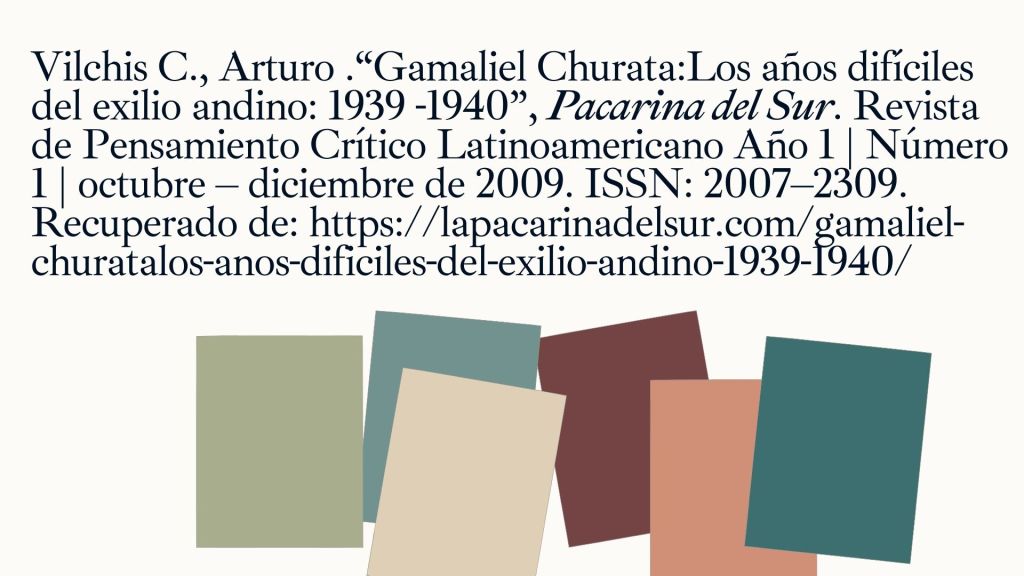 Vilchis C., Arturo ."Gamaliel Churata:Los años difíciles del exilio andino: 1939 -1940", Pacarina del Sur. Revista de Pensamiento Crítico Latinoamericano Año 1 | Número 1 | octubre – diciembre de 2009. ISSN: 2007–2309. Recuperado de: https://lapacarinadelsur.com/gamaliel-churatalos-anos-dificiles-del-exilio-andino-1939-1940/